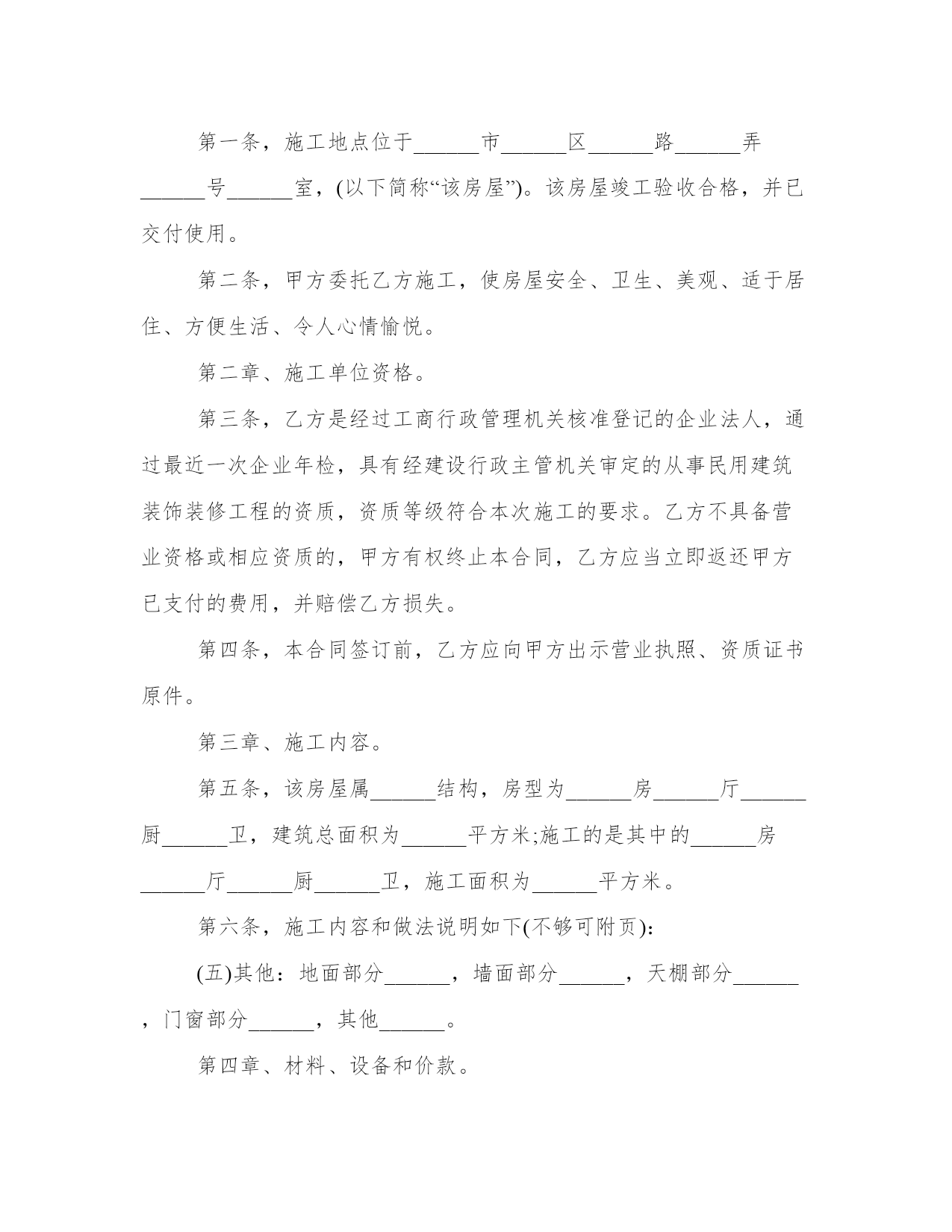 第一条，施工地点位于______市______区______路______弄______号______室，(以下简称“该房屋”)。该房屋竣工验收合格，并已交付使用。

第二条，甲方委托乙方施工，使房屋安全、卫生、美观、适于居住、方便生活、令人心情愉悦。

第二章、施工单位资格。

第三条，乙方是经过工商行政管理机关核准登记的企业法人，通过最近一次企业年检，具有经建设行政主管机关审定的从事民用建筑装饰装修工程的资质，资质等级符合本次施工的要求。乙方不具备营业资格或相应资质的，甲方有权终止本合同，乙方应当立即返还甲方已支付的费用，并赔偿乙方损失。

第四条，本合同签订前，乙方应向甲方出示营业执照、资质证书原件。

第三章、施工内容。

第五条，该房屋属______结构，房型为______房______厅______厨______卫，建筑总面积为______平方米;施工的是其中的______房______厅______厨______卫，施工面积为______平方米。

第六条，施工内容和做法说明如下(不够可附页)：

(五)其他：地面部分______，墙面部分______，天棚部分______，门窗部分______，其他______。

第四章、材料、设备和价款。